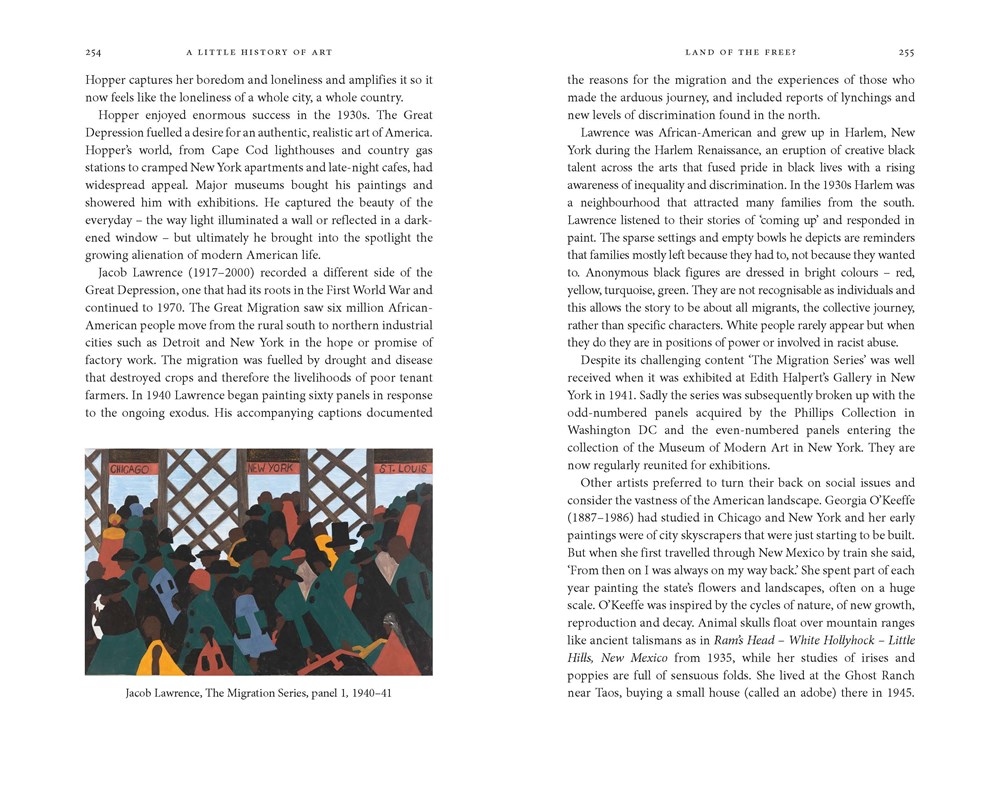 254 A LITTLE HISTORY OF ART

Hopper captures her boredom and loneliness and amplifies it so it now feels like the loneliness of a whole city, a whole country.

Hopper enjoyed enormous success in the 1930s. The Great Depression fuelled a desire for an authentic, realistic art of America. Hopper's world, from Cape Cod lighthouses and country gas stations to cramped New York apartments and late-night cafes, had widespread appeal. Major museums bought his paintings and showered him with exhibitions. He captured the beauty of the everyday – the way light illuminated a wall or reflected in a darkened window – but ultimately he brought into the spotlight the growing alienation of modern American life.

Jacob Lawrence (1917–2000) recorded a different side of the Great Depression, one that had its roots in the First World War and continued to 1970. The Great Migration saw six million African-American people move from the rural south to northern industrial cities such as Detroit and New York in the hope or promise of factory work. The migration was fuelled by drought and disease that destroyed crops and therefore the livelihoods of poor tenant farmers. In 1940 Lawrence began painting sixty panels in response to the ongoing exodus. His accompanying captions documented

CHICAGO NEW YORK ST. LOUIS

Jacob Lawrence, The Migration Series, panel 1, 1940–41

LAND OF THE FREE? 255

the reasons for the migration and the experiences of those who made the arduous journey, and included reports of lynchings and new levels of discrimination found in the north.

Lawrence was African-American and grew up in Harlem, New York during the Harlem Renaissance, an eruption of creative black talent across the arts that fused pride in black lives with a rising awareness of inequality and discrimination. In the 1930s Harlem was a neighbourhood that attracted many families from the south. Lawrence listened to their stories of 'coming up' and responded in paint. The sparse settings and empty bowls he depicts are reminders that families mostly left because they had to, not because they wanted to. Anonymous black figures are dressed in bright colours – red, yellow, turquoise, green. They are not recognisable as individuals and this allows the story to be about all migrants, the collective journey, rather than specific characters. White people rarely appear but when they do they are in positions of power or involved in racist abuse.

Despite its challenging content 'The Migration Series' was well received when it was exhibited at Edith Halpert's Gallery in New York in 1941. Sadly the series was subsequently broken up with the odd-numbered panels acquired by the Phillips Collection in Washington DC and the even-numbered panels entering the collection of the Museum of Modern Art in New York. They are now regularly reunited for exhibitions.

Other artists preferred to turn their back on social issues and consider the vastness of the American landscape. Georgia O'Keeffe (1887–1986) had studied in Chicago and New York and her early paintings were of city skyscrapers that were just starting to be built. But when she first travelled through New Mexico by train she said, 'From then on I was always on my way back.' She spent part of each year painting the state's flowers and landscapes, often on a huge scale. O'Keeffe was inspired by the cycles of nature, of new growth, reproduction and decay. Animal skulls float over mountain ranges like ancient talismans as in Ram's Head – White Hollyhock – Little Hills, New Mexico from 1935, while her studies of irises and poppies are full of sensuous folds. She lived at the Ghost Ranch near Taos, buying a small house (called an adobe) there in 1945.